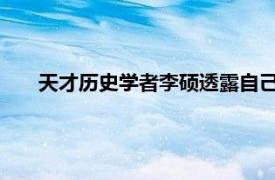 天才历史学者李硕透露自己